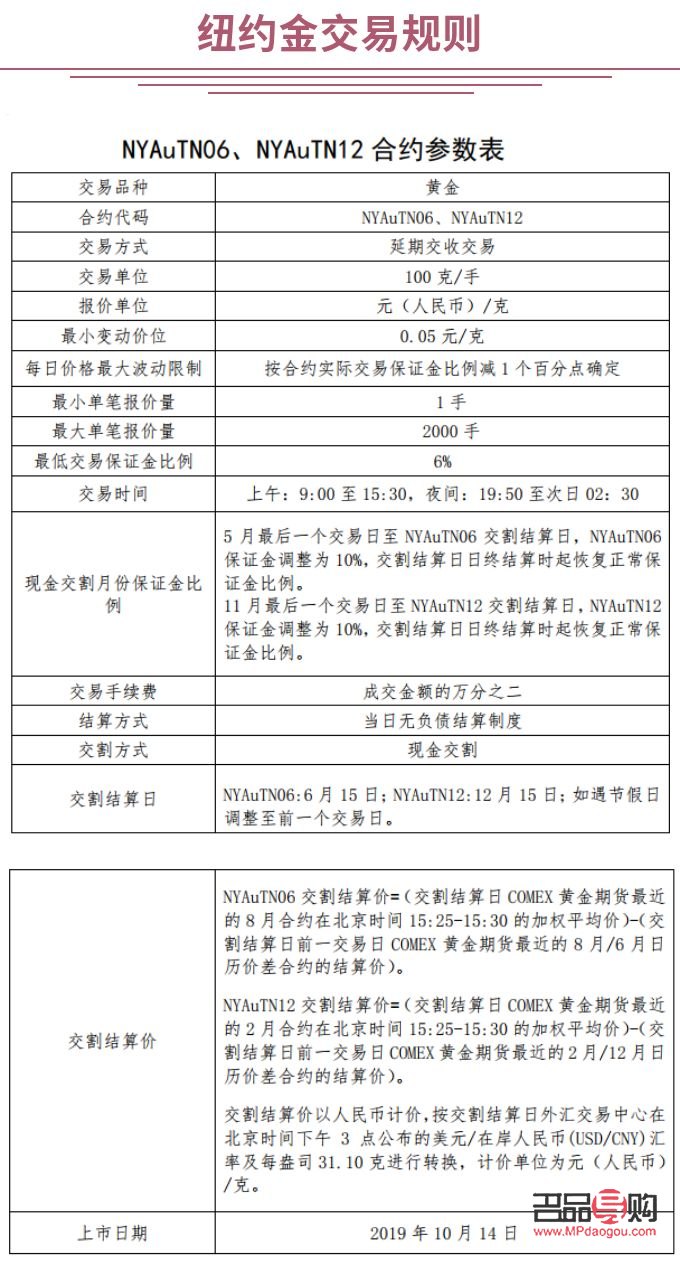 纽约金交易规则

NYAuTN06、NYAuTN12 合约参数表

| 交易品种 | 黄金 |
|---|---|
| 合约代码 | NYAuTN06、NYAuTN12 |
| 交易方式 | 延期交收交易 |
| 交易单位 | 100 克/手 |
| 报价单位 | 元（人民币）/克 |
| 最小变动价位 | 0.05 元/克 |
| 每日价格最大波动限制 | 按合约实际交易保证金比例减 1 个百分点确定 |
| 最小单笔报价量 | 1 手 |
| 最大单笔报价量 | 2000 手 |
| 最低交易保证金比例 | 6% |
| 交易时间 | 上午：9:00 至 15:30，夜间：19:50 至次日 02：30 |
| 现金交割月份保证金比例 | 5 月最后一个交易日至 NYAuTN06 交割结算日，NYAuTN06 保证金调整为 10%，交割结算日日终结算时起恢复正常保证金比例。 11 月最后一个交易日至 NYAuTN12 交割结算日，NYAuTN12 保证金调整为 10%，交割结算日日终结算时起恢复正常保证金比例。 |
| 交易手续费 | 成交金额的万分之二 |
| 结算方式 | 当日无负债结算制度 |
| 交割方式 | 现金交割 |
| 交割结算日 | NYAuTN06:6 月 15 日；NYAuTN12:12 月 15 日；如遇节假日调整至前一个交易日。 |

| 交割结算价 | NYAuTN06 交割结算价=（交割结算日 COMEX 黄金期货最近的 8 月合约在北京时间 15:25-15:30 的加权平均价）-（交割结算日前一交易日 COMEX 黄金期货最近的 8 月/6 月日历价差合约的结算价）。 NYAuTN12 交割结算价=（交割结算日 COMEX 黄金期货最近的 2 月合约在北京时间 15:25-15:30 的加权平均价）-（交割结算日前一交易日 COMEX 黄金期货最近的 2 月/12 月日历价差合约的结算价）。 交割结算价以人民币计价，按交割结算日外汇交易中心在北京时间下午 3 点公布的美元/在岸人民币(USD/CNY)汇率及每盎司 31.10 克进行转换，计价单位为元（人民币）/克。 |
|---|---|
| 上市日期 | 2019 年 10 月 14 日 |

名品导购
www.MPdaogou.com